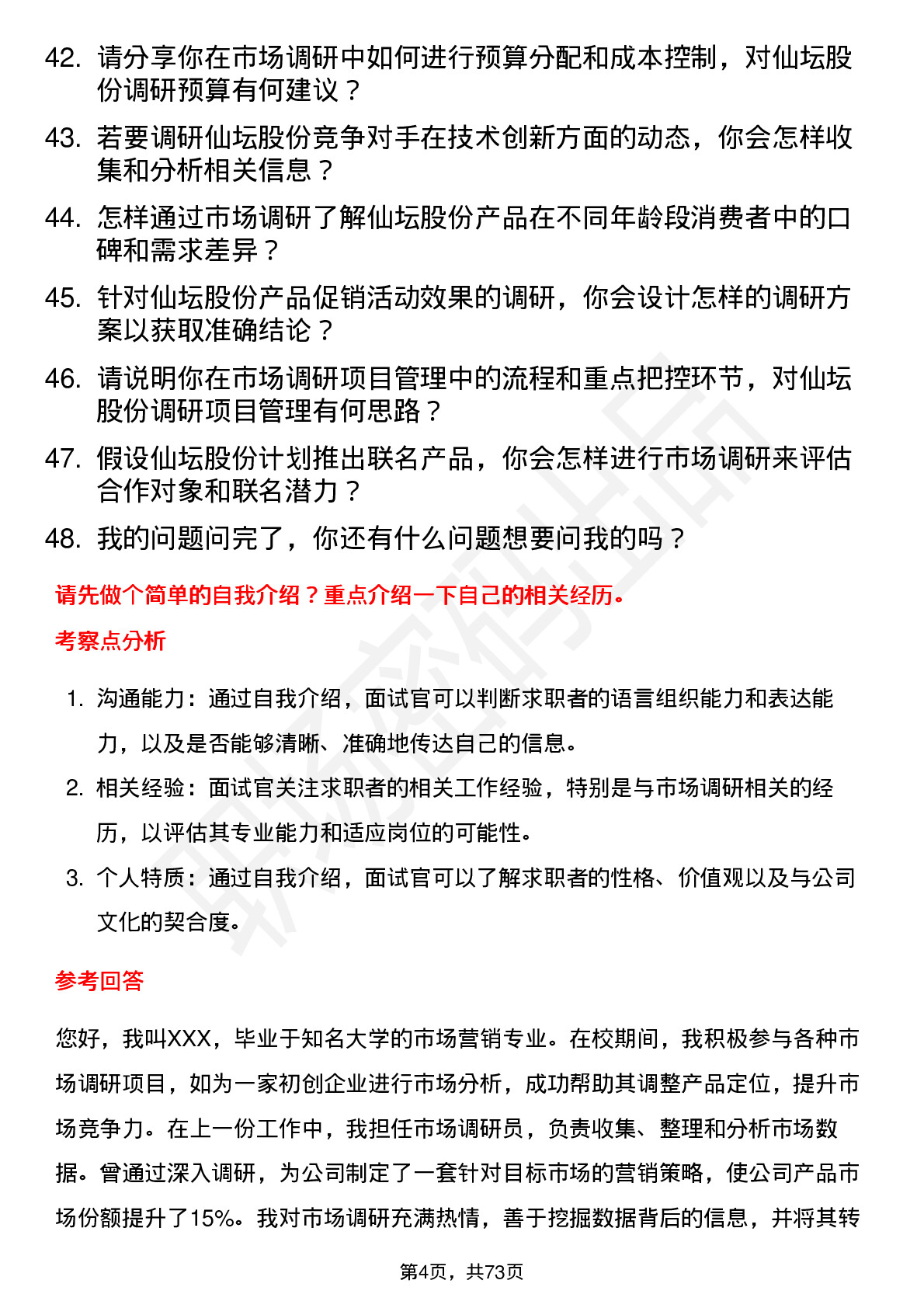 42. 请分享你在市场调研中如何进行预算分配和成本控制，对仙坛股份调研预算有何建议？

43. 若要调研仙坛股份竞争对手在技术创新方面的动态，你会怎样收集和分析相关信息？

44. 怎样通过市场调研了解仙坛股份产品在不同年龄段消费者中的口碑和需求差异？

45. 针对仙坛股份产品促销活动效果的调研，你会设计怎样的调研方案以获取准确结论？

46. 请说明你在市场调研项目管理中的流程和重点把控环节，对仙坛股份调研项目管理有何思路？

47. 假设仙坛股份计划推出联名产品，你会怎样进行市场调研来评估合作对象和联名潜力？

48. 我的问题问完了，你还有什么问题想要问我的吗？

请先做个简单的自我介绍？重点介绍一下自己的相关经历。

考察点分析

1. 沟通能力：通过自我介绍，面试官可以判断求职者的语言组织能力和表达能力，以及是否能够清晰、准确地传达自己的信息。

2. 相关经验：面试官关注求职者的相关工作经验，特别是与市场调研相关的经历，以评估其专业能力和适应岗位的可能性。

3. 个人特质：通过自我介绍，面试官可以了解求职者的性格、价值观以及与公司文化的契合度。

参考回答

您好，我叫XXX，毕业于知名大学的市场营销专业。在校期间，我积极参与各种市场调研项目，如为一家初创企业进行市场分析，成功帮助其调整产品定位，提升市场竞争力。在上一份工作中，我担任市场调研员，负责收集、整理和分析市场数据。曾通过深入调研，为公司制定了一套针对目标市场的营销策略，使公司产品市场份额提升了15%。我对市场调研充满热情，善于挖掘数据背后的信息，并将其转

第4页，共73页